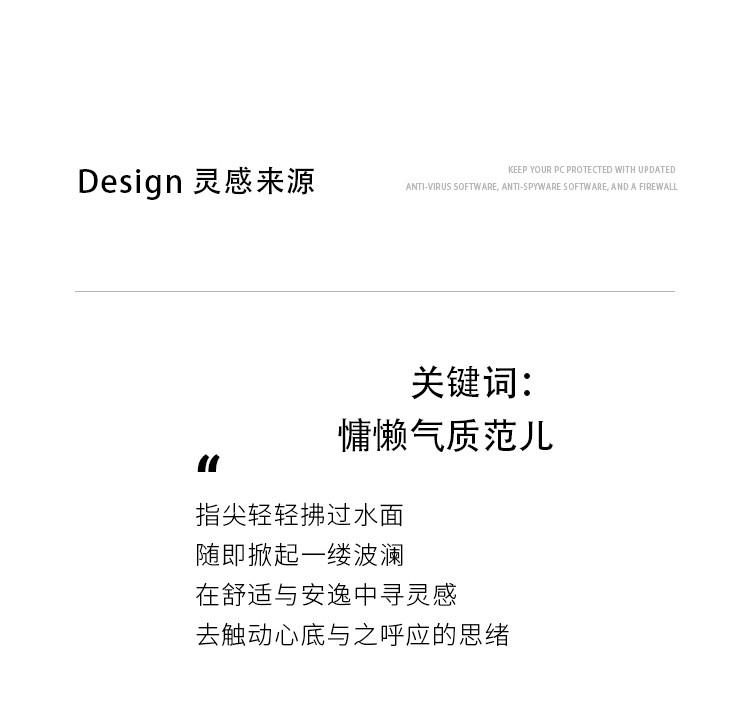 Design 灵感来源

KEEP YOUR PC PROTECTED WITH UPDATED ANTI-VIRUS SOFTWARE, ANTI-SPYWARE SOFTWARE, AND A FIREWALL

关键词：
慵懒气质范儿

“

指尖轻轻拂过水面
随即掀起一缕波澜
在舒适与安逸中寻灵感
去触动心底与之呼应的思绪